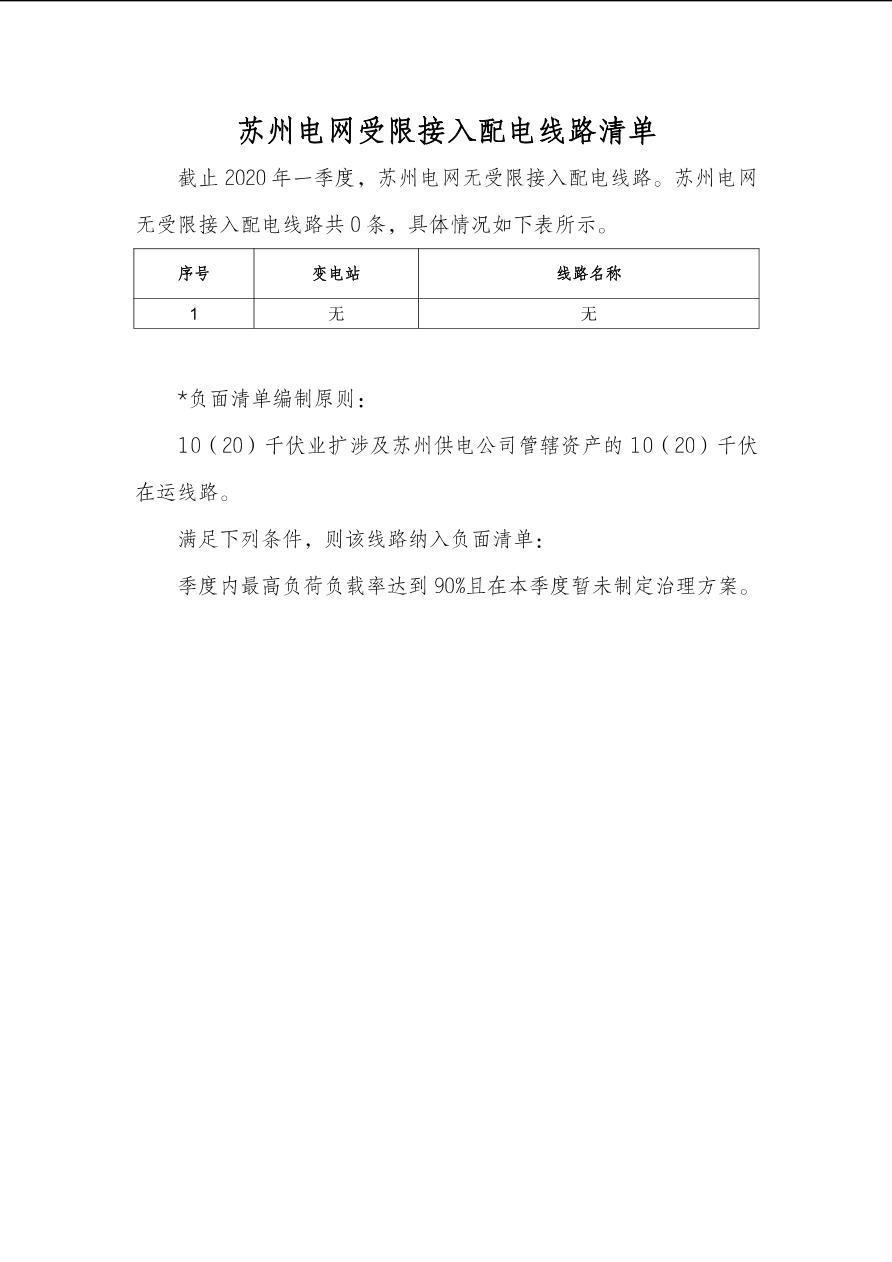 苏州电网受限接入配电线路清单

截止 2020 年一季度，苏州电网无受限接入配电线路。苏州电网无受限接入配电线路共 0 条，具体情况如下表所示。

| 序号 | 变电站 | 线路名称 |
|---|---|---|
| 1 | 无 | 无 |

*负面清单编制原则：

10（20）千伏业扩涉及苏州供电公司管辖资产的 10（20）千伏在运线路。

满足下列条件，则该线路纳入负面清单：

季度内最高负荷负载率达到 90%且在本季度暂未制定治理方案。